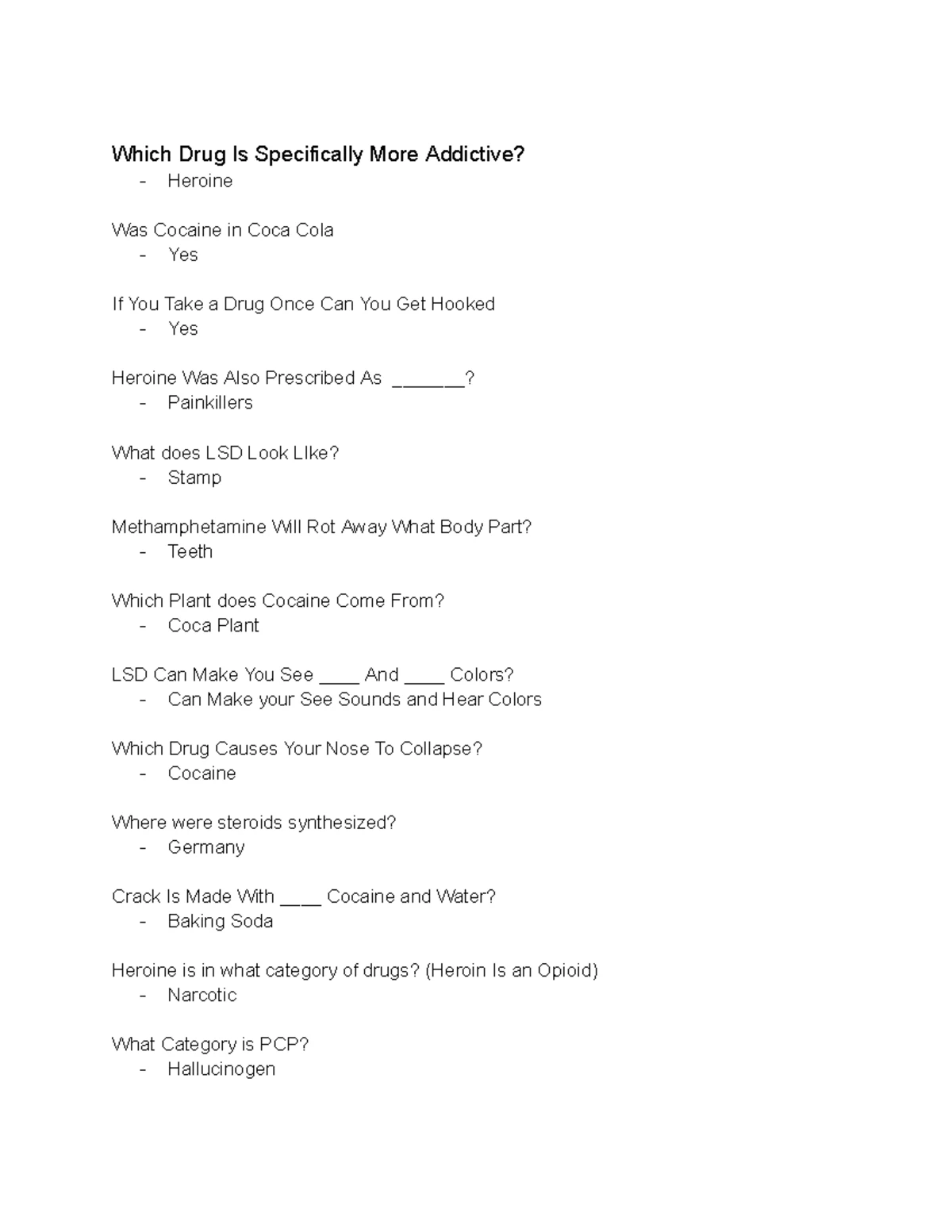 Which Drug Is Specifically More Addictive?
- Heroine

Was Cocaine in Coca Cola
- Yes

If You Take a Drug Once Can You Get Hooked
- Yes

Heroine Was Also Prescribed As _______?
- Painkillers

What does LSD Look LIke?
- Stamp

Methamphetamine Will Rot Away What Body Part?
- Teeth

Which Plant does Cocaine Come From?
- Coca Plant

LSD Can Make You See ____ And ____ Colors?
- Can Make your See Sounds and Hear Colors

Which Drug Causes Your Nose To Collapse?
- Cocaine

Where were steroids synthesized?
- Germany

Crack Is Made With ____ Cocaine and Water?
- Baking Soda

Heroine is in what category of drugs? (Heroin Is an Opioid)
- Narcotic

What Category is PCP?
- Hallucinogen